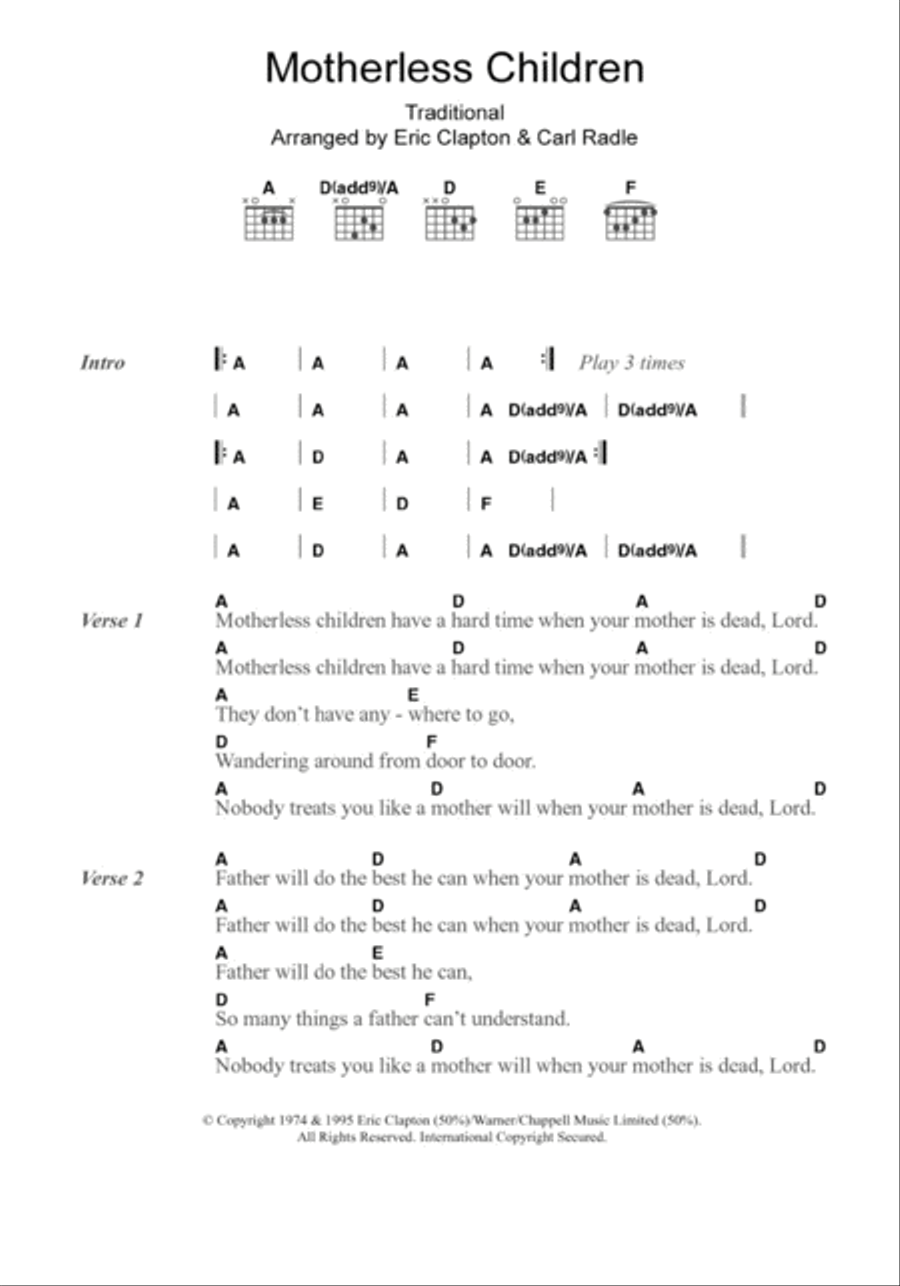 Motherless Children

Traditional
Arranged by Eric Clapton & Carl Radle

A D(add9)/A D E F

Intro
| A | A | A | A | Play 3 times
| A | A | A | A D(add9)/A | D(add9)/A |
| A | D | A | A D(add9)/A |
| A | E | D | F |
| A | D | A | A D(add9)/A | D(add9)/A |

Verse 1
A D A D
Motherless children have a hard time when your mother is dead, Lord.
A D A D
Motherless children have a hard time when your mother is dead, Lord.
A E
They don't have any - where to go,
D F
Wandering around from door to door.
A D A D
Nobody treats you like a mother will when your mother is dead, Lord.

Verse 2
A D A D
Father will do the best he can when your mother is dead, Lord.
A D A D
Father will do the best he can when your mother is dead, Lord.
A E
Father will do the best he can,
D F
So many things a father can't understand.
A D A D
Nobody treats you like a mother will when your mother is dead, Lord.

© Copyright 1974 & 1995 Eric Clapton (50%)/Warner/Chappell Music Limited (50%).
All Rights Reserved. International Copyright Secured.